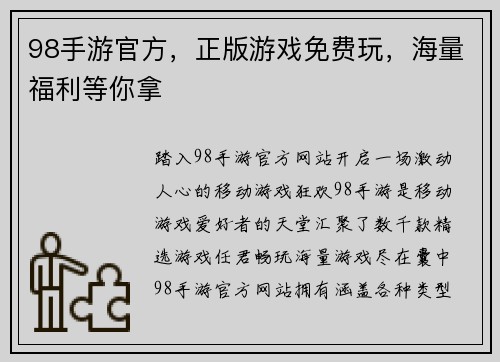 98手游官方，正版游戏免费玩，海量福利等你拿

踏入98手游官方网站开启一场激动人心的移动游戏狂欢98手游是移动游戏爱好者的天堂汇聚了数千款精选游戏任君畅玩海量游戏尽在囊中98手游官方网站拥有涵盖各种类型